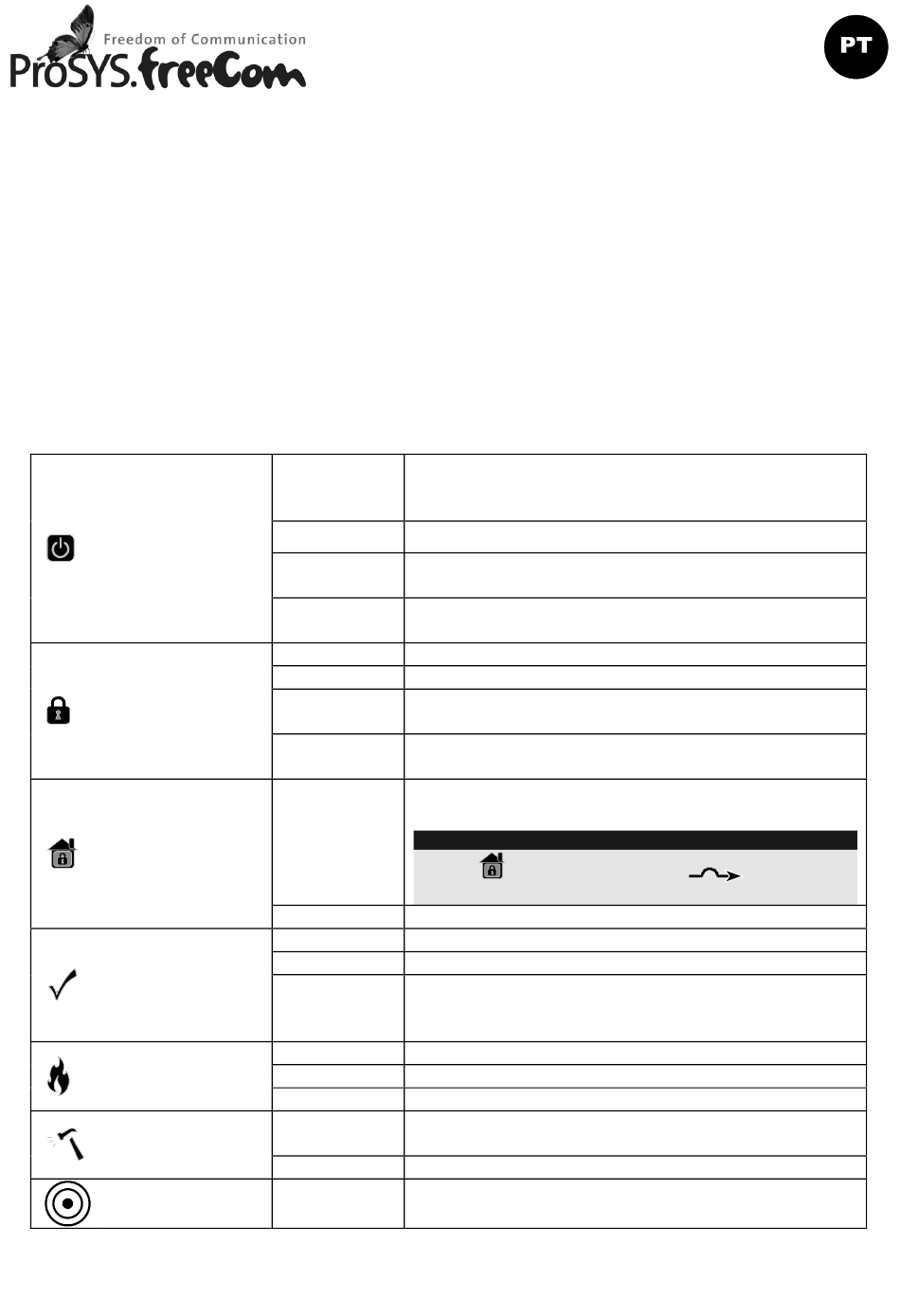 Freedom of Communication
ProSYS.freeCom

PT